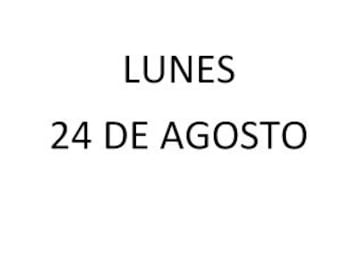 LUNES

24 DE AGOSTO